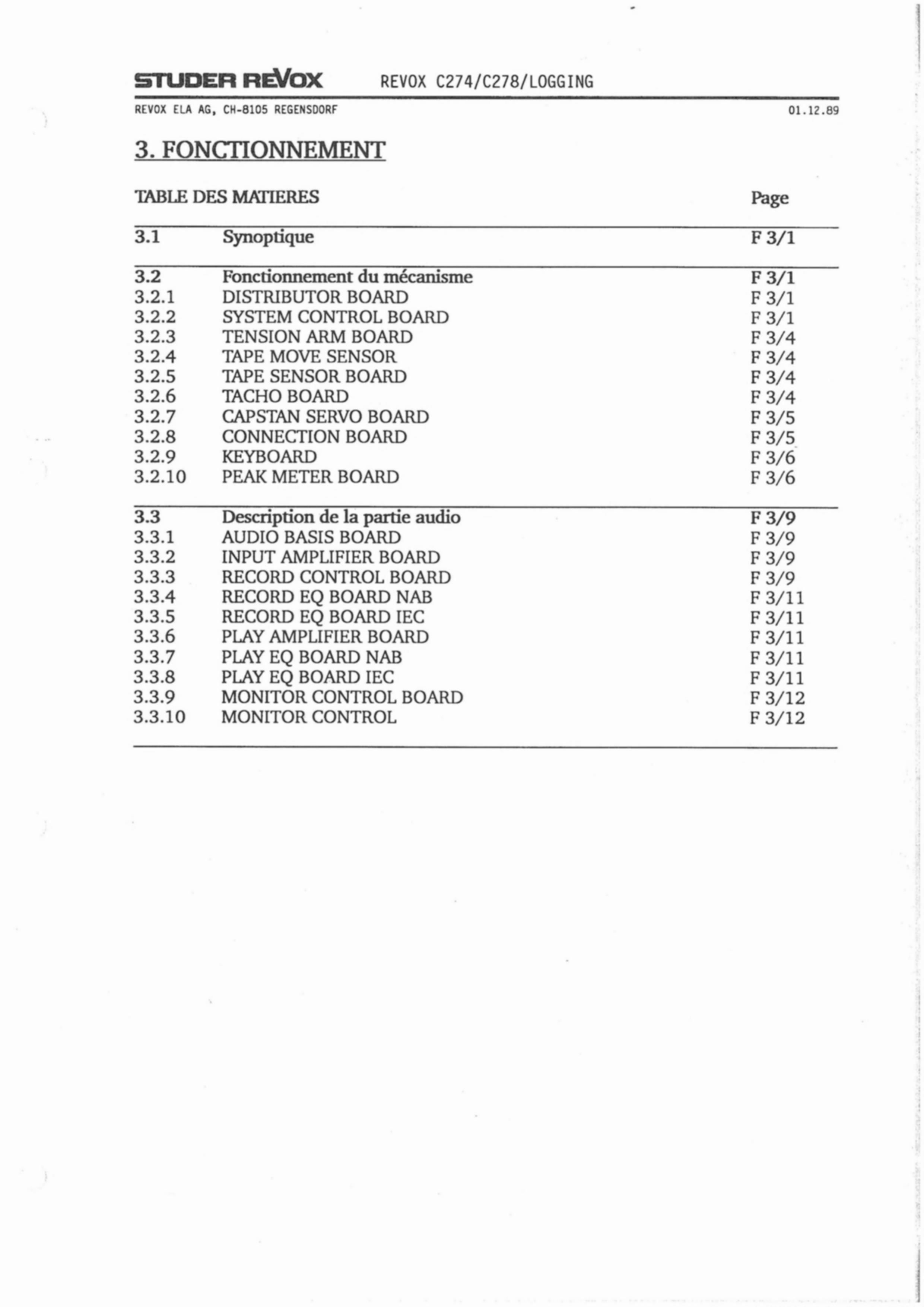 STUDER REVOX REVOX C274/C278/LOGGING

REVOX ELA AG, CH-8105 REGENSDORF 01.12.89

3. FONCTIONNEMENT

TABLE DES MATIERES Page

3.1 Synoptique F 3/1

3.2 Fonctionnement du mécanisme F 3/1
3.2.1 DISTRIBUTOR BOARD F 3/1
3.2.2 SYSTEM CONTROL BOARD F 3/1
3.2.3 TENSION ARM BOARD F 3/4
3.2.4 TAPE MOVE SENSOR F 3/4
3.2.5 TAPE SENSOR BOARD F 3/4
3.2.6 TACHO BOARD F 3/4
3.2.7 CAPSTAN SERVO BOARD F 3/5
3.2.8 CONNECTION BOARD F 3/5
3.2.9 KEYBOARD F 3/6
3.2.10 PEAK METER BOARD F 3/6

3.3 Description de la partie audio F 3/9
3.3.1 AUDIO BASIS BOARD F 3/9
3.3.2 INPUT AMPLIFIER BOARD F 3/9
3.3.3 RECORD CONTROL BOARD F 3/9
3.3.4 RECORD EQ BOARD NAB F 3/11
3.3.5 RECORD EQ BOARD IEC F 3/11
3.3.6 PLAY AMPLIFIER BOARD F 3/11
3.3.7 PLAY EQ BOARD NAB F 3/11
3.3.8 PLAY EQ BOARD IEC F 3/11
3.3.9 MONITOR CONTROL BOARD F 3/12
3.3.10 MONITOR CONTROL F 3/12